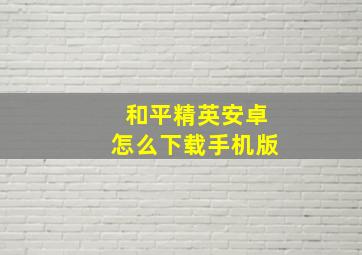 和平精英安卓
怎么下载手机版